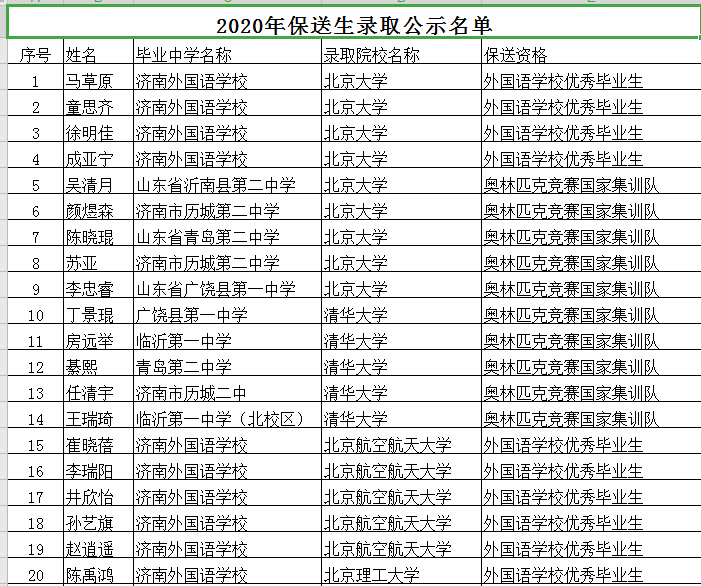 2020年保送生录取公示名单

| 序号 | 姓名 | 毕业中学名称 | 录取院校名称 | 保送资格 |
|---|---|---|---|---|
| 1 | 马草原 | 济南外国语学校 | 北京大学 | 外国语学校优秀毕业生 |
| 2 | 童思齐 | 济南外国语学校 | 北京大学 | 外国语学校优秀毕业生 |
| 3 | 徐明佳 | 济南外国语学校 | 北京大学 | 外国语学校优秀毕业生 |
| 4 | 成亚宁 | 济南外国语学校 | 北京大学 | 外国语学校优秀毕业生 |
| 5 | 吴清月 | 山东省沂南县第二中学 | 北京大学 | 奥林匹克竞赛国家集训队 |
| 6 | 颜煜森 | 济南市历城第二中学 | 北京大学 | 奥林匹克竞赛国家集训队 |
| 7 | 陈晓琨 | 山东省青岛第二中学 | 北京大学 | 奥林匹克竞赛国家集训队 |
| 8 | 苏亚 | 济南市历城第二中学 | 北京大学 | 奥林匹克竞赛国家集训队 |
| 9 | 李忠睿 | 山东省广饶县第一中学 | 北京大学 | 奥林匹克竞赛国家集训队 |
| 10 | 丁景琨 | 广饶县第一中学 | 清华大学 | 奥林匹克竞赛国家集训队 |
| 11 | 房远举 | 临沂第一中学 | 清华大学 | 奥林匹克竞赛国家集训队 |
| 12 | 綦熙 | 青岛第二中学 | 清华大学 | 奥林匹克竞赛国家集训队 |
| 13 | 任清宇 | 济南市历城二中 | 清华大学 | 奥林匹克竞赛国家集训队 |
| 14 | 王瑞琦 | 临沂第一中学（北校区） | 清华大学 | 奥林匹克竞赛国家集训队 |
| 15 | 崔晓蓓 | 济南外国语学校 | 北京航空航天大学 | 外国语学校优秀毕业生 |
| 16 | 李瑞阳 | 济南外国语学校 | 北京航空航天大学 | 外国语学校优秀毕业生 |
| 17 | 井欣怡 | 济南外国语学校 | 北京航空航天大学 | 外国语学校优秀毕业生 |
| 18 | 孙艺旗 | 济南外国语学校 | 北京航空航天大学 | 外国语学校优秀毕业生 |
| 19 | 赵逍遥 | 济南外国语学校 | 北京航空航天大学 | 外国语学校优秀毕业生 |
| 20 | 陈禹鸿 | 济南外国语学校 | 北京理工大学 | 外国语学校优秀毕业生 |